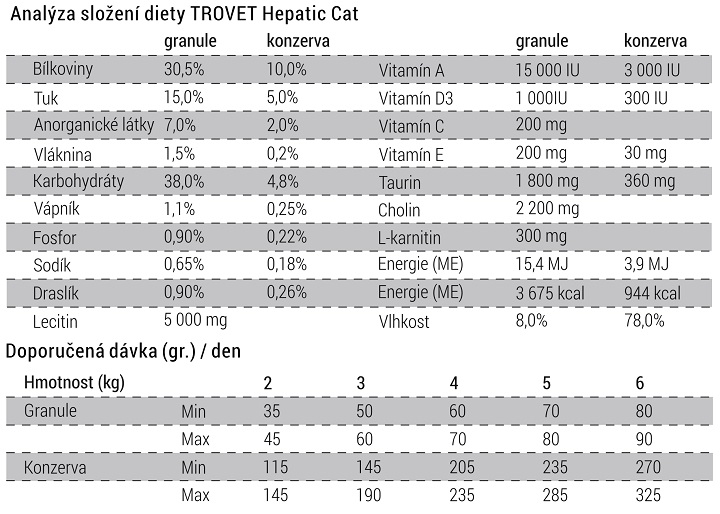 Analýza složení diety TROVET Hepatic Cat

| | granule | konzerva | | granule | konzerva |
|---|---|---|---|---|---|
| Bílkoviny | 30,5% | 10,0% | Vitamín A | 15 000 IU | 3 000 IU |
| Tuk | 15,0% | 5,0% | Vitamín D3 | 1 000IU | 300 IU |
| Anorganické látky | 7,0% | 2,0% | Vitamín C | 200 mg | |
| Vláknina | 1,5% | 0,2% | Vitamín E | 200 mg | 30 mg |
| Karbohydráty | 38,0% | 4,8% | Taurin | 1 800 mg | 360 mg |
| Vápník | 1,1% | 0,25% | Cholin | 2 200 mg | |
| Fosfor | 0,90% | 0,22% | L-karnitin | 300 mg | |
| Sodík | 0,65% | 0,18% | Energie (ME) | 15,4 MJ | 3,9 MJ |
| Draslík | 0,90% | 0,26% | Energie (ME) | 3 675 kcal | 944 kcal |
| Lecitin | 5 000 mg | | Vlhkost | 8,0% | 78,0% |

Doporučená dávka (gr.) / den

| Hmotnost (kg) | | 2 | 3 | 4 | 5 | 6 |
|---|---|---|---|---|---|---|
| Granule | Min | 35 | 50 | 60 | 70 | 80 |
| | Max | 45 | 60 | 70 | 80 | 90 |
| Konzerva | Min | 115 | 145 | 205 | 235 | 270 |
| | Max | 145 | 190 | 235 | 285 | 325 |